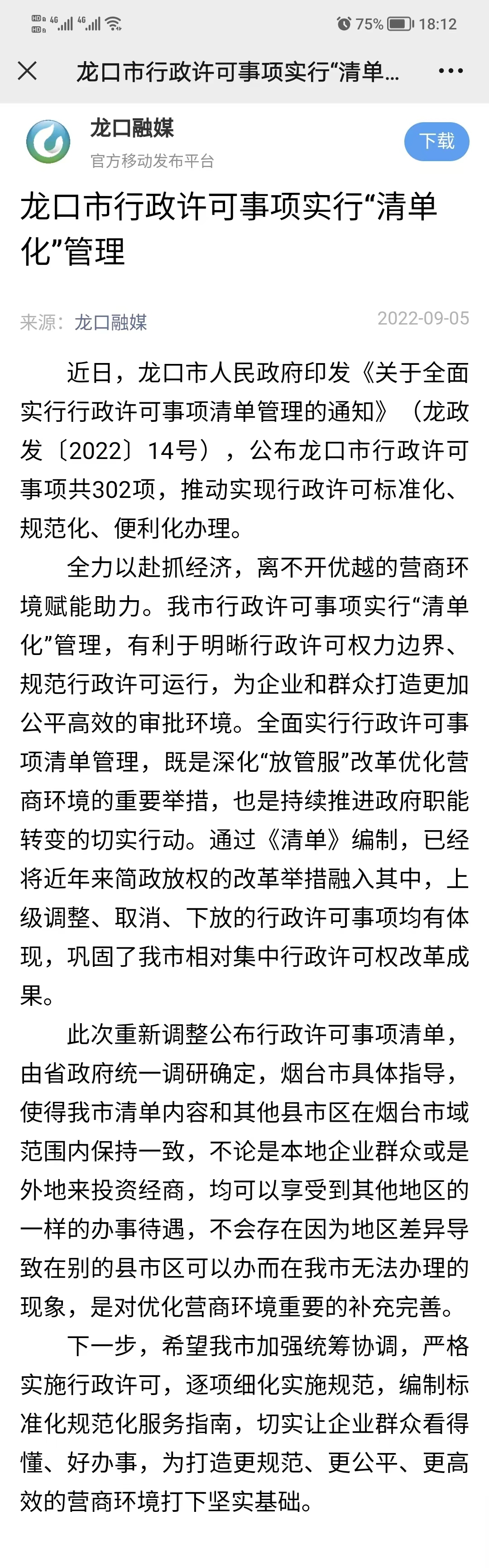 HD 4G 4G 75% 18:12

龙口市行政许可事项实行“清单...

龙口融媒
官方移动发布平台
下载

龙口市行政许可事项实行“清单化”管理

来源：龙口融媒 2022-09-05

近日，龙口市人民政府印发《关于全面实行行政许可事项清单管理的通知》（龙政发〔2022〕14号），公布龙口市行政许可事项共302项，推动实现行政许可标准化、规范化、便利化办理。

全力以赴抓经济，离不开优越的营商环境赋能助力。我市行政许可事项实行“清单化”管理，有利于明晰行政许可权力边界、规范行政许可运行，为企业和群众打造更加公平高效的审批环境。全面实行行政许可事项清单管理，既是深化“放管服”改革优化营商环境的重要举措，也是持续推进政府职能转变的切实行动。通过《清单》编制，已经将近年来简政放权的改革举措融入其中，上级调整、取消、下放的行政许可事项均有体现，巩固了我市相对集中行政许可权改革成果。

此次重新调整公布行政许可事项清单，由省政府统一调研确定，烟台市具体指导，使得我市清单内容和其他县市区在烟台市域范围内保持一致，不论是本地企业群众或是外地来投资经商，均可以享受到其他地区的一样的办事待遇，不会存在因为地区差异导致在别的县市区可以办而在我市无法办理的现象，是对优化营商环境重要的补充完善。

下一步，希望我市加强统筹协调，严格实施行政许可，逐项细化实施规范，编制标准化规范化服务指南，切实让企业群众看得懂、好办事，为打造更规范、更公平、更高效的营商环境打下坚实基础。